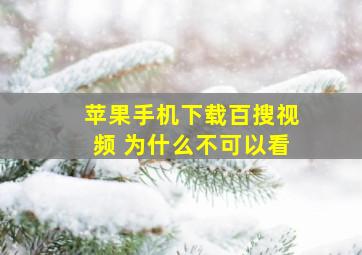 苹果手机下载百搜视频 为什么不可以看